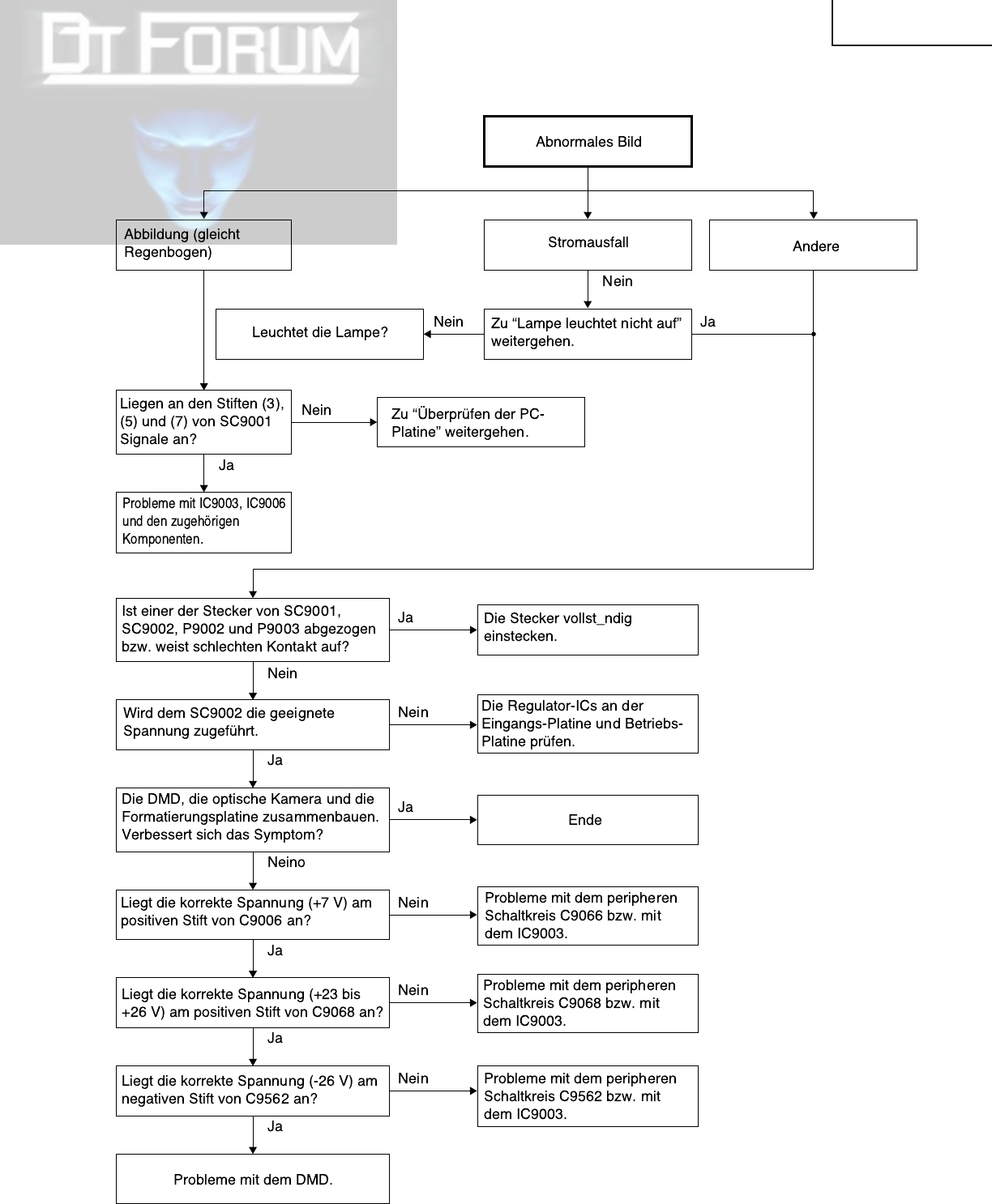 DT FORUM

Abnormales Bild

Abbildung (gleicht Regenbogen)

Stromausfall

Andere

Nein

Leuchtet die Lampe?

Nein

Zu “Lampe leuchtet nicht auf” weitergehen.

Ja

Liegen an den Stiften (3), (5) und (7) von SC9001 Signale an?

Nein

Zu “Überprüfen der PC-Platine” weitergehen.

Ja

Probleme mit IC9003, IC9006 und den zugehörigen Komponenten.

Ist einer der Stecker von SC9001, SC9002, P9002 und P9003 abgezogen bzw. weist schlechten Kontakt auf?

Ja

Die Stecker vollst_ndig einstecken.

Nein

Wird dem SC9002 die geeignete Spannung zugeführt.

Nein

Die Regulator-ICs an der Eingangs-Platine und Betriebs-Platine prüfen.

Ja

Die DMD, die optische Kamera und die Formatierungsplatine zusammenbauen. Verbessert sich das Symptom?

Ja

Ende

Neino

Liegt die korrekte Spannung (+7 V) am positiven Stift von C9006 an?

Nein

Probleme mit dem peripheren Schaltkreis C9066 bzw. mit dem IC9003.

Ja

Liegt die korrekte Spannung (+23 bis +26 V) am positiven Stift von C9068 an?

Nein

Probleme mit dem peripheren Schaltkreis C9068 bzw. mit dem IC9003.

Ja

Liegt die korrekte Spannung (-26 V) am negativen Stift von C9562 an?

Nein

Probleme mit dem peripheren Schaltkreis C9562 bzw. mit dem IC9003.

Ja

Probleme mit dem DMD.